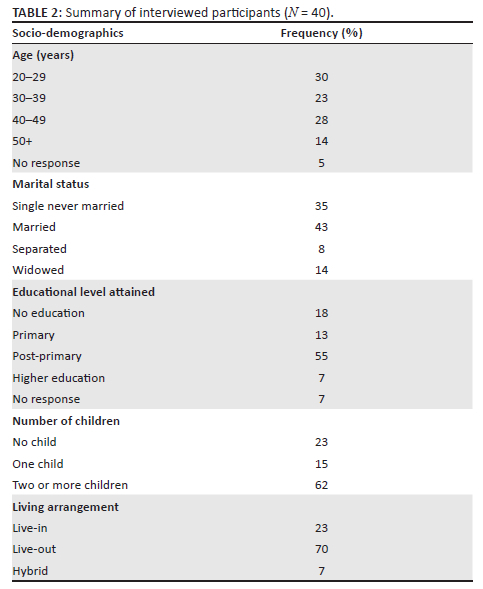 TABLE 2: Summary of interviewed participants ($N$ = 40).

| Socio-demographics | Frequency (%) |
|---|---|
| **Age (years)** | |
| 20–29 | 30 |
| 30–39 | 23 |
| 40–49 | 28 |
| 50+ | 14 |
| No response | 5 |
| **Marital status** | |
| Single never married | 35 |
| Married | 43 |
| Separated | 8 |
| Widowed | 14 |
| **Educational level attained** | |
| No education | 18 |
| Primary | 13 |
| Post-primary | 55 |
| Higher education | 7 |
| No response | 7 |
| **Number of children** | |
| No child | 23 |
| One child | 15 |
| Two or more children | 62 |
| **Living arrangement** | |
| Live-in | 23 |
| Live-out | 70 |
| Hybrid | 7 |